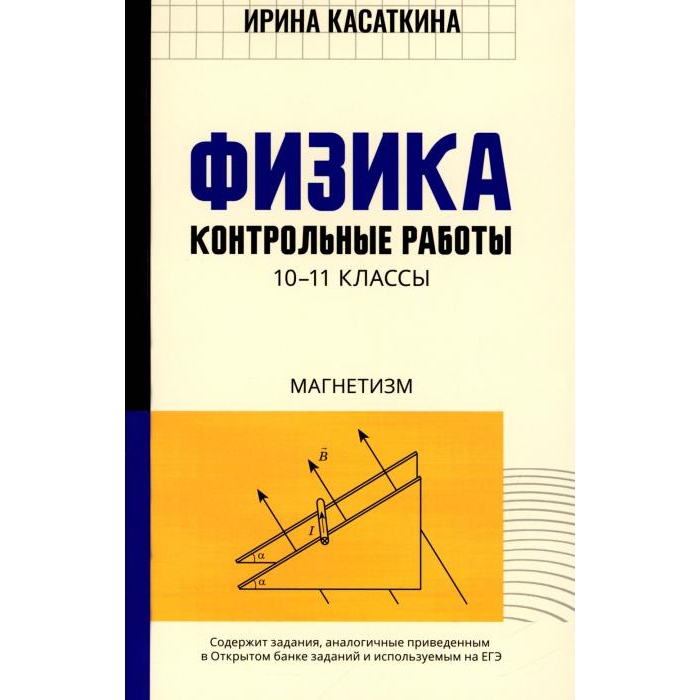 ИРИНА КАСАТКИНА

ФИЗИКА

КОНТРОЛЬНЫЕ РАБОТЫ

10–11 КЛАССЫ

МАГНЕТИЗМ

$\vec{B}$

$I$

$\alpha$

$\alpha$

Содержит задания, аналогичные приведенным в Открытом банке заданий и используемым на ЕГЭ